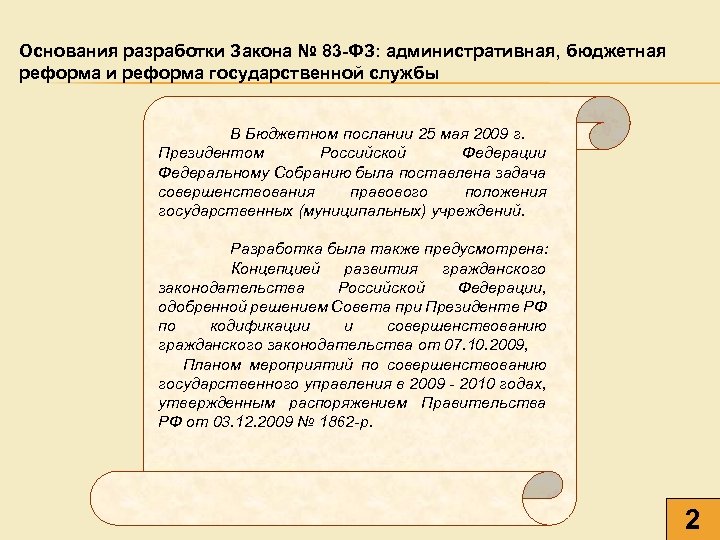 Основания разработки Закона № 83-ФЗ: административная, бюджетная реформа и реформа государственной службы

В Бюджетном послании 25 мая 2009 г. Президентом Российской Федерации Федеральному Собранию была поставлена задача совершенствования правового положения государственных (муниципальных) учреждений.

Разработка была также предусмотрена:
Концепцией развития гражданского законодательства Российской Федерации, одобренной решением Совета при Президенте РФ по кодификации и совершенствованию гражданского законодательства от 07.10.2009,
Планом мероприятий по совершенствованию государственного управления в 2009 - 2010 годах, утвержденным распоряжением Правительства РФ от 03.12.2009 № 1862-р.

2